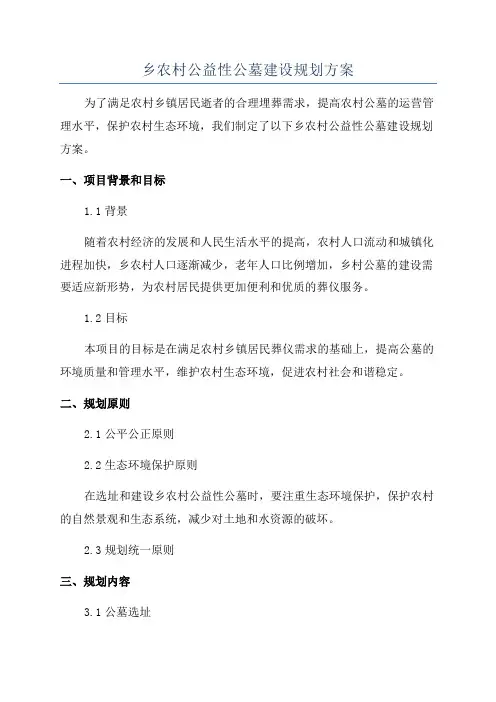 乡农村公益性公墓建设规划方案

为了满足农村乡镇居民逝者的合理埋葬需求，提高农村公墓的运营管理水平，保护农村生态环境，我们制定了以下乡农村公益性公墓建设规划方案。

一、项目背景和目标

1.1 背景

随着农村经济的发展和人民生活水平的提高，农村人口流动和城镇化进程加快，乡农村人口逐渐减少，老年人口比例增加，乡村公墓的建设需要适应新形势，为农村居民提供更加便利和优质的葬仪服务。

1.2 目标

本项目的目标是在满足农村乡镇居民葬仪需求的基础上，提高公墓的环境质量和管理水平，维护农村生态环境，促进农村社会和谐稳定。

二、规划原则

2.1 公平公正原则

2.2 生态环境保护原则

在选址和建设乡农村公益性公墓时，要注重生态环境保护，保护农村的自然景观和生态系统，减少对土地和水资源的破坏。

2.3 规划统一原则

三、规划内容

3.1 公墓选址